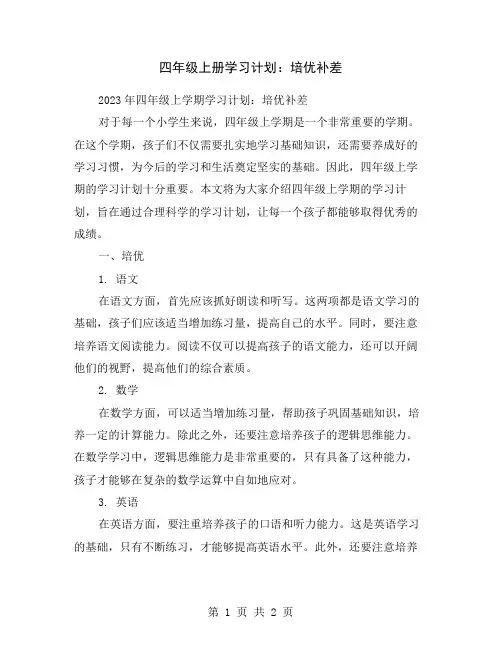 四年级上册学习计划：培优补差

2023年四年级上学期学习计划：培优补差

对于每一个小学生来说，四年级上学期是一个非常重要的学期。在这个学期，孩子们不仅需要扎实地学习基础知识，还需要养成好的学习习惯，为今后的学习和生活奠定坚实的基础。因此，四年级上学期的学习计划十分重要。本文将为大家介绍四年级上学期的学习计划，旨在通过合理科学的学习计划，让每一个孩子都能够取得优秀的成绩。

一、培优

1. 语文

在语文方面，首先应该抓好朗读和听写。这两项都是语文学习的基础，孩子们应该适当增加练习量，提高自己的水平。同时，要注意培养语文阅读能力。阅读不仅可以提高孩子的语文能力，还可以开阔他们的视野，提高他们的综合素质。

2. 数学

在数学方面，可以适当增加练习量，帮助孩子巩固基础知识，培养一定的计算能力。除此之外，还要注意培养孩子的逻辑思维能力。在数学学习中，逻辑思维能力是非常重要的，只有具备了这种能力，孩子才能够在复杂的数学运算中自如地应对。

3. 英语

在英语方面，要注重培养孩子的口语和听力能力。这是英语学习的基础，只有不断练习，才能够提高英语水平。此外，还要注意培养

第 1 页 共 2 页